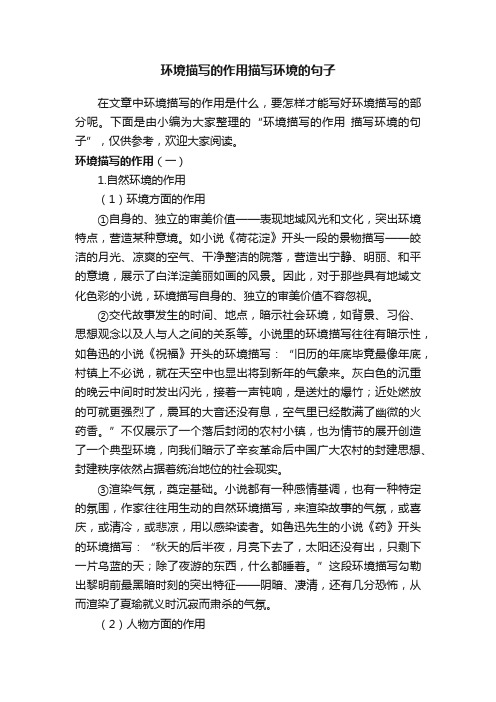 环境描写的作用描写环境的句子

在文章中环境描写的作用是什么，要怎样才能写好环境描写的部分呢。下面是由小编为大家整理的“环境描写的作用 描写环境的句子”，仅供参考，欢迎大家阅读。

环境描写的作用（一）

1.自然环境的作用

（1）环境方面的作用

①自身的、独立的审美价值——表现地域风光和文化，突出环境特点，营造某种意境。如小说《荷花淀》开头一段的景物描写——皎洁的月光、凉爽的空气、干净整洁的院落，营造出宁静、明丽、和平的意境，展示了白洋淀美丽如画的风景。因此，对于那些具有地域文化色彩的小说，环境描写自身的、独立的审美价值不容忽视。

②交代故事发生的时间、地点，暗示社会环境，如背景、习俗、思想观念以及人与人之间的关系等。小说里的环境描写往往有暗示性，如鲁迅的小说《祝福》开头的环境描写：“旧历的年底毕竟最像年底，村镇上不必说，就在天空中也显出将到新年的气象来。灰白色的沉重的晚云中间时时发出闪光，接着一声钝响，是送灶的爆竹；近处燃放的可就更强烈了，震耳的大音还没有息，空气里已经散满了幽微的火药香。”不仅展示了一个落后封闭的农村小镇，也为情节的展开创造了一个典型环境，向我们暗示了辛亥革命后中国广大农村的封建思想、封建秩序依然占据着统治地位的社会现实。

③渲染气氛，奠定基础。小说都有一种感情基调，也有一种特定的氛围，作家往往用生动的自然环境描写，来渲染故事的气氛，或喜庆，或清冷，或悲凉，用以感染读者。如鲁迅先生的小说《药》开头的环境描写：“秋天的后半夜，月亮下去了，太阳还没有出，只剩下一片乌蓝的天；除了夜游的东西，什么都睡着。”这段环境描写勾勒出黎明前最黑暗时刻的突出特征——阴暗、凄清，还有几分恐怖，从而渲染了夏瑜就义时沉寂而肃杀的气氛。

（2）人物方面的作用